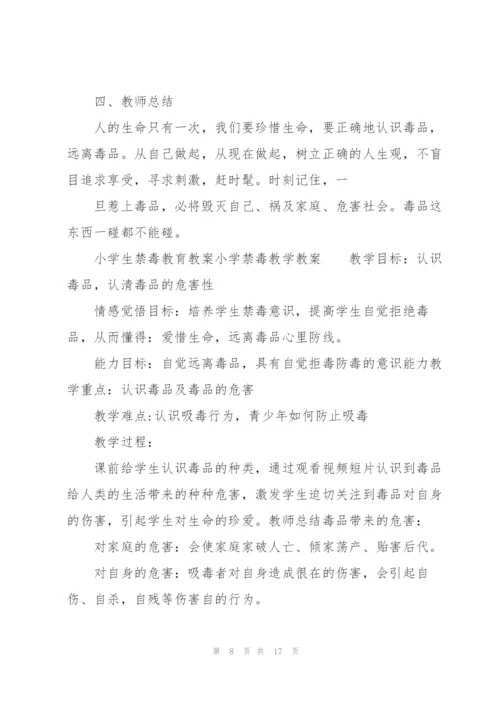 四、教师总结

人的生命只有一次，我们要珍惜生命，要正确地认识毒品，远离毒品。从自己做起，从现在做起，树立正确的人生观，不盲目追求享受，寻求刺激，赶时髦。时刻记住，一

旦惹上毒品，必将毁灭自己、祸及家庭、危害社会。毒品这东西一碰都不能碰。

小学生禁毒教育教案小学禁毒教学教案　　教学目标：认识毒品，认清毒品的危害性

情感觉悟目标：培养学生禁毒意识，提高学生自觉拒绝毒品，从而懂得：爱惜生命，远离毒品心里防线。

能力目标：自觉远离毒品，具有自觉拒毒防毒的意识能力教学重点：认识毒品及毒品的危害

教学难点:认识吸毒行为，青少年如何防止吸毒

教学过程：

课前给学生认识毒品的种类，通过观看视频短片认识到毒品给人类的生活带来的种种危害，激发学生迫切关注到毒品对自身的伤害，引起学生对生命的珍爱。教师总结毒品带来的危害：

对家庭的危害：会使家庭家破人亡、倾家荡产、贻害后代。

对自身的危害：吸毒者对自身造成很在的伤害，会引起自伤、自杀，自残等伤害自的行为。

第 8 页 共 17 页